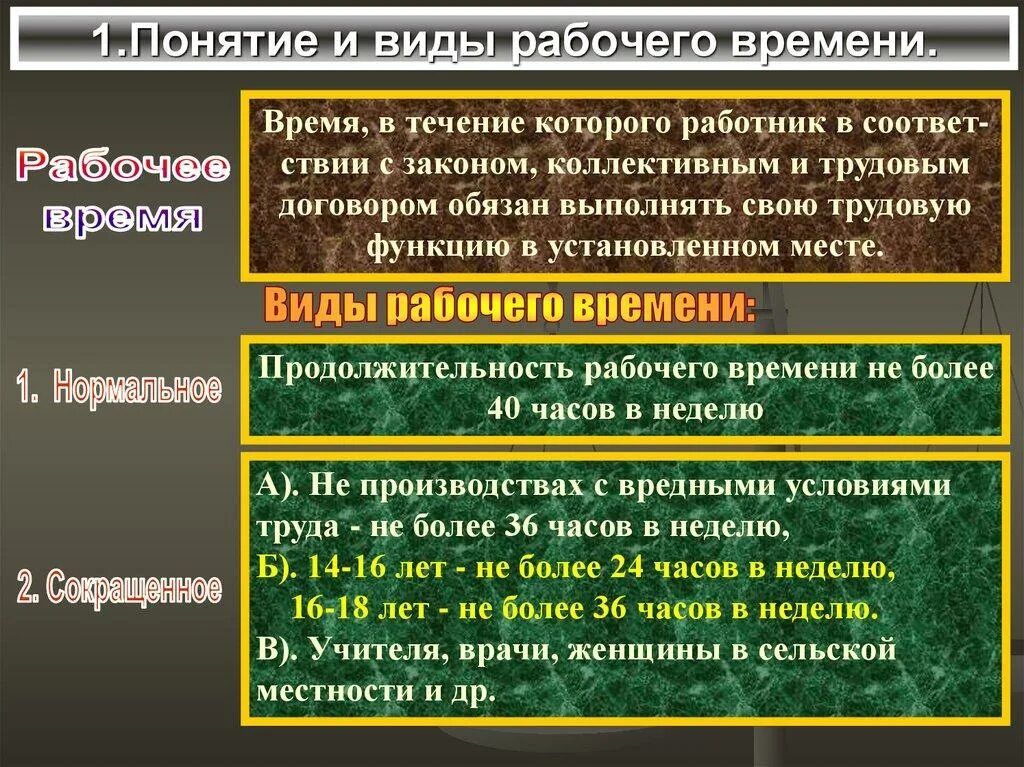 1.Понятие и виды рабочего времени.

Рабочее время

Время, в течение которого работник в соответствии с законом, коллективным и трудовым договором обязан выполнять свою трудовую функцию в установленном месте.

Виды рабочего времени:

1. Нормальное

Продолжительность рабочего времени не более 40 часов в неделю

2. Сокращенное

А). Не производствах с вредными условиями труда - не более 36 часов в неделю,
Б). 14-16 лет - не более 24 часов в неделю,
16-18 лет - не более 36 часов в неделю.
В). Учителя, врачи, женщины в сельской местности и др.